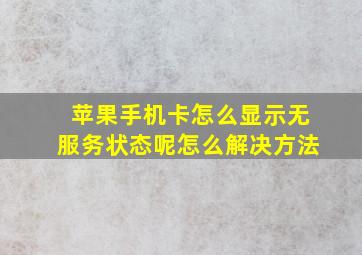 苹果手机卡怎么显示无服务状态呢怎么解决方法